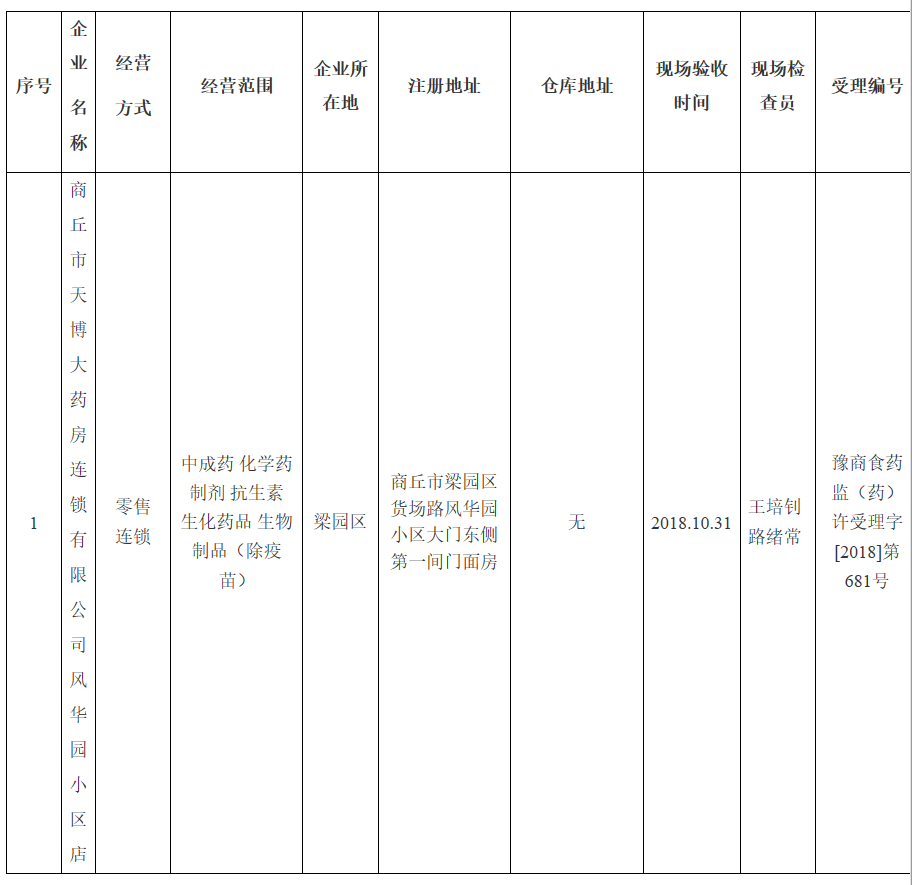 | 序号 | 企业名称 | 经营方式 | 经营范围 | 企业所在地 | 注册地址 | 仓库地址 | 现场验收时间 | 现场检查员 | 受理编号 |
|---|---|---|---|---|---|---|---|---|---|
| 1 | 商丘市天博大药房连锁有限公司风华园小区店 | 零售连锁 | 中成药 化学药制剂 抗生素 生化药品 生物制品（除疫苗） | 梁园区 | 商丘市梁园区货场路风华园小区大门东侧第一间门面房 | 无 | 2018.10.31 | 王培钊 路绪常 | 豫商食药监（药）许受理字[2018]第681号 |